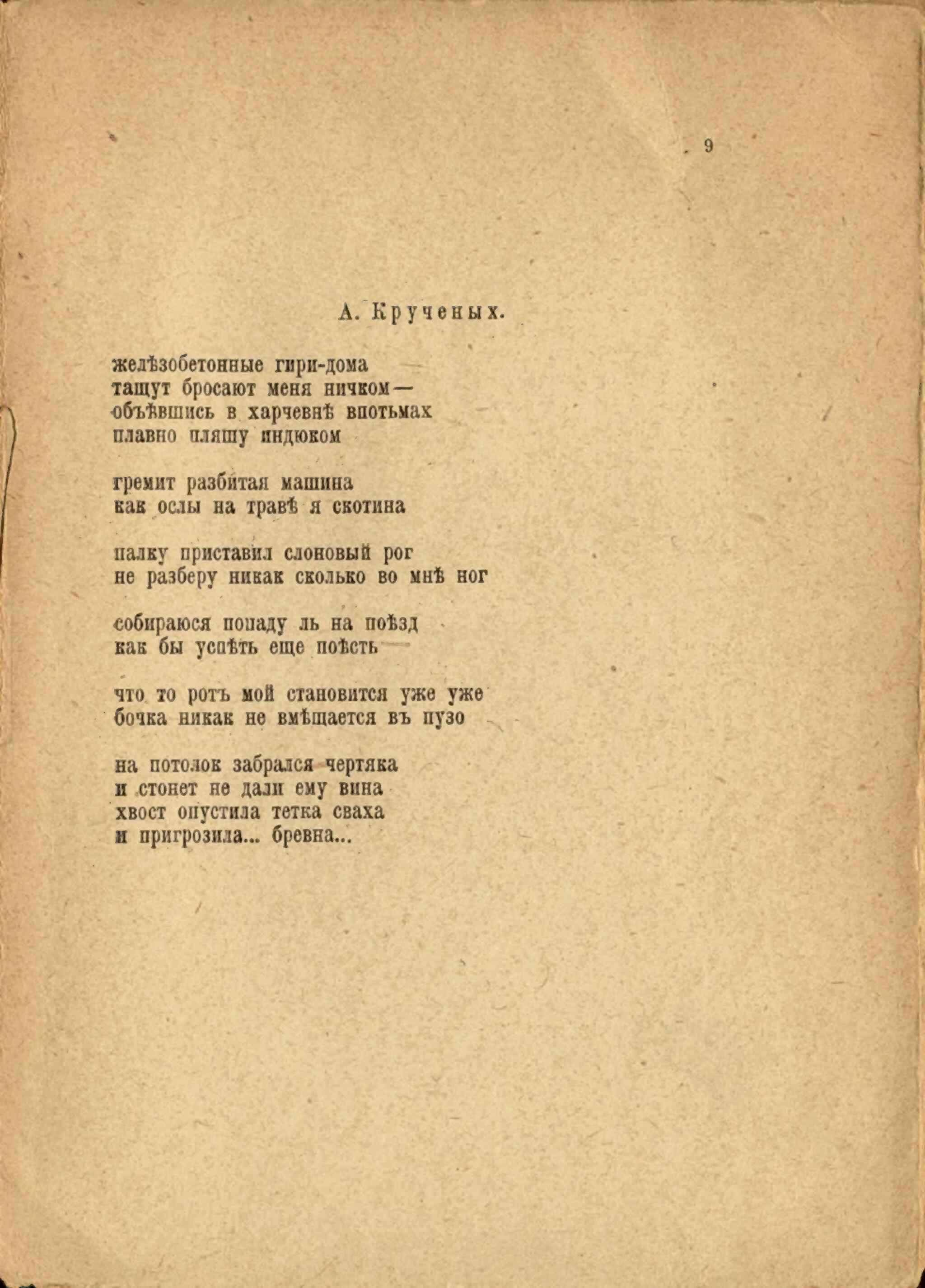 9

А. Крученых.

желѣзобетонные гири-дома
тащут бросают меня ничком—
объѣвшись в харчевнѣ впотьмах
плавно пляшу индюком

гремит разбитая машина
как ослы на травѣ я скотина

палку приставил слоновый рог
не разберу никак сколько во мнѣ ног

собираюся попаду ль на поѣзд
как бы успѣть еще поѣсть

что то ротъ мой становится уже уже
бочка никак не вмѣщается въ пузо

на потолок забрался чертяка
и стонет не дали ему вина
хвост опустила тетка сваха
и пригрозила... бревна...